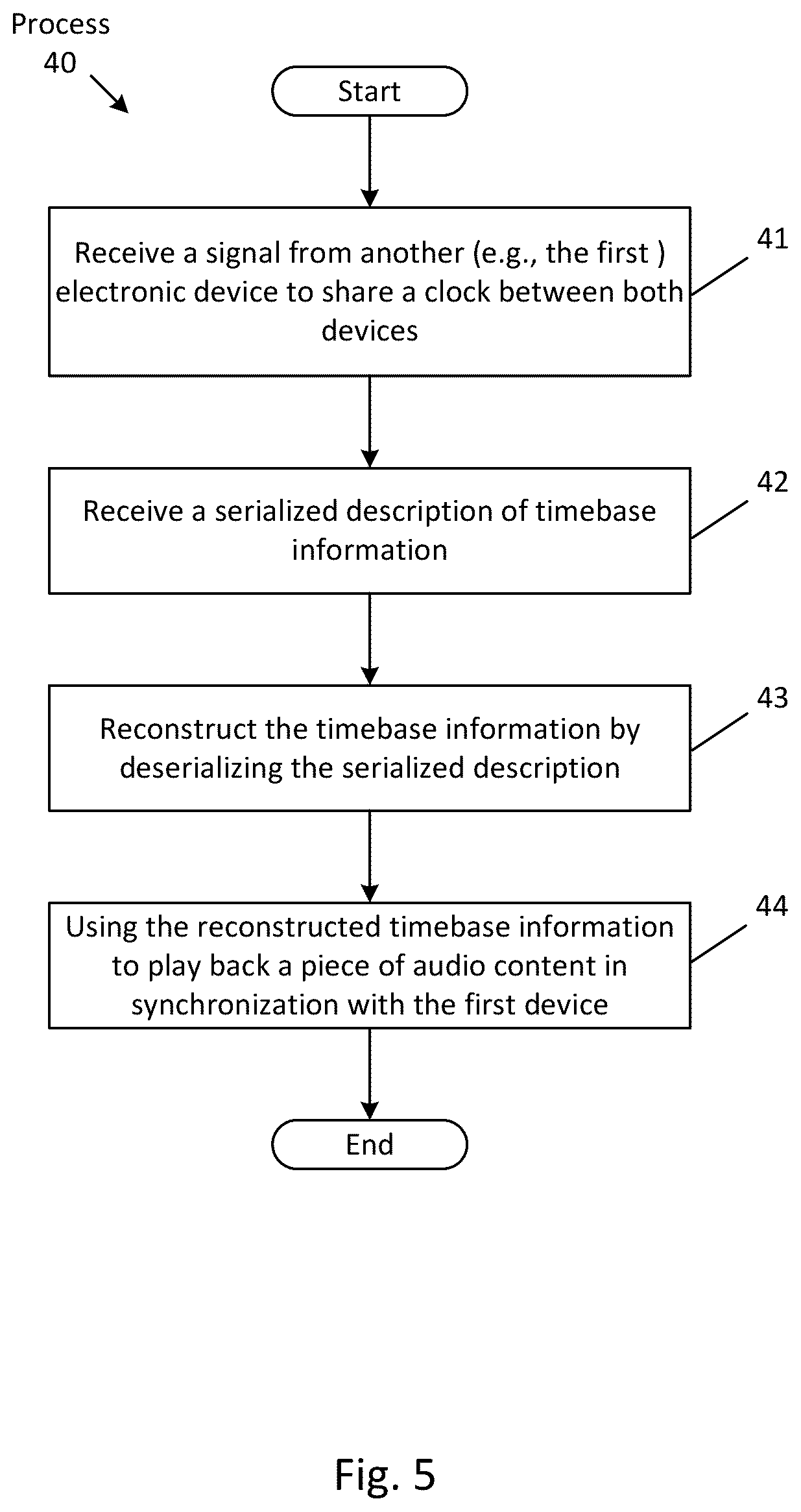 Process
40

Start

Receive a signal from another (e.g., the first ) electronic device to share a clock between both devices

41

Receive a serialized description of timebase information

42

Reconstruct the timebase information by deserializing the serialized description

43

Using the reconstructed timebase information to play back a piece of audio content in synchronization with the first device

44

End

Fig. 5